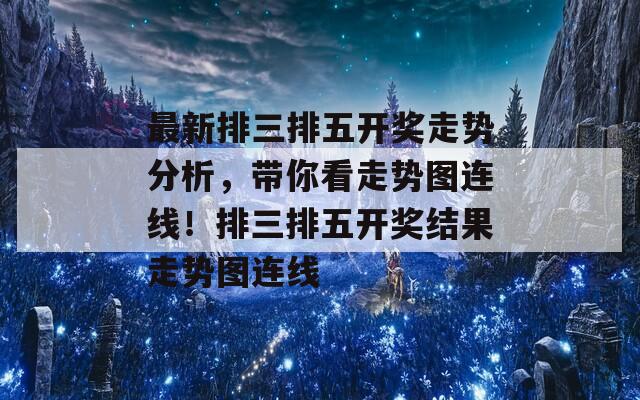 最新排三排五开奖走势分析，带你看走势图连线！排三排五开奖结果走势图连线